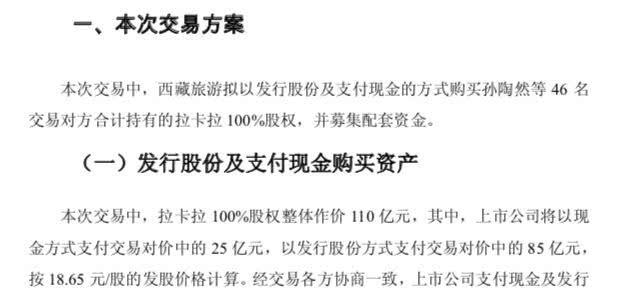 一、本次交易方案

本次交易中，西藏旅游拟以发行股份及支付现金的方式购买孙陶然等 46 名交易对方合计持有的拉卡拉 100%股权，并募集配套资金。

（一）发行股份及支付现金购买资产

本次交易中，拉卡拉 100%股权整体作价 110 亿元，其中，上市公司将以现金方式支付交易对价中的 25 亿元，以发行股份方式支付交易对价中的 85 亿元，按 18.65 元/股的发股价格计算。经交易各方协商一致，上市公司支付现金及发行